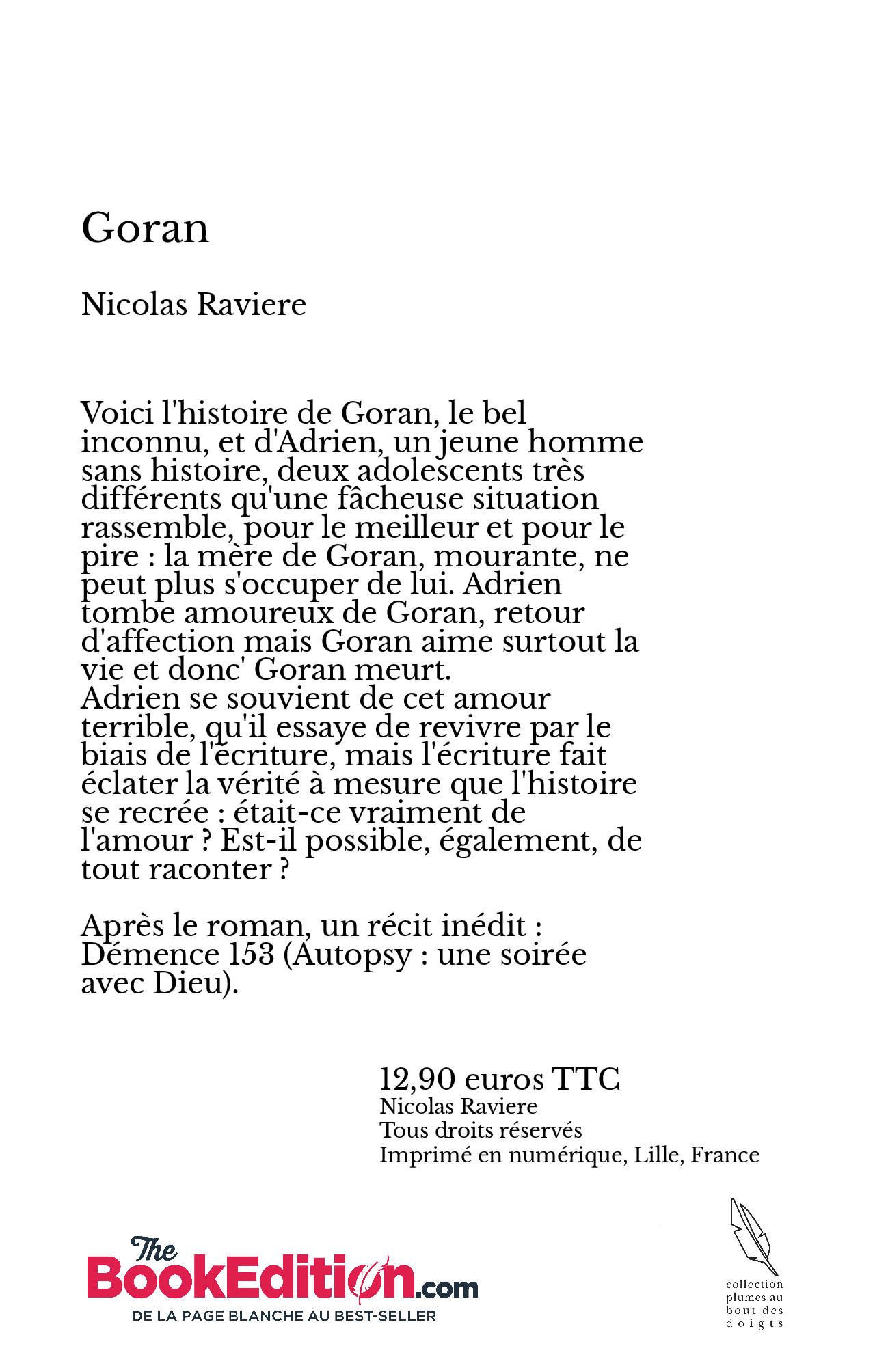 Goran

Nicolas Raviere

Voici l'histoire de Goran, le bel inconnu, et d'Adrien, un jeune homme sans histoire, deux adolescents très différents qu'une fâcheuse situation rassemble, pour le meilleur et pour le pire : la mère de Goran, mourante, ne peut plus s'occuper de lui. Adrien tombe amoureux de Goran, retour d'affection mais Goran aime surtout la vie et donc' Goran meurt.
Adrien se souvient de cet amour terrible, qu'il essaye de revivre par le biais de l'écriture, mais l'écriture fait éclater la vérité à mesure que l'histoire se recrée : était-ce vraiment de l'amour ? Est-il possible, également, de tout raconter ?

Après le roman, un récit inédit : Démence 153 (Autopsy : une soirée avec Dieu).

12,90 euros TTC
Nicolas Raviere
Tous droits réservés
Imprimé en numérique, Lille, France

The BookEdition.com
DE LA PAGE BLANCHE AU BEST-SELLER

collection plumes au bout des doigts